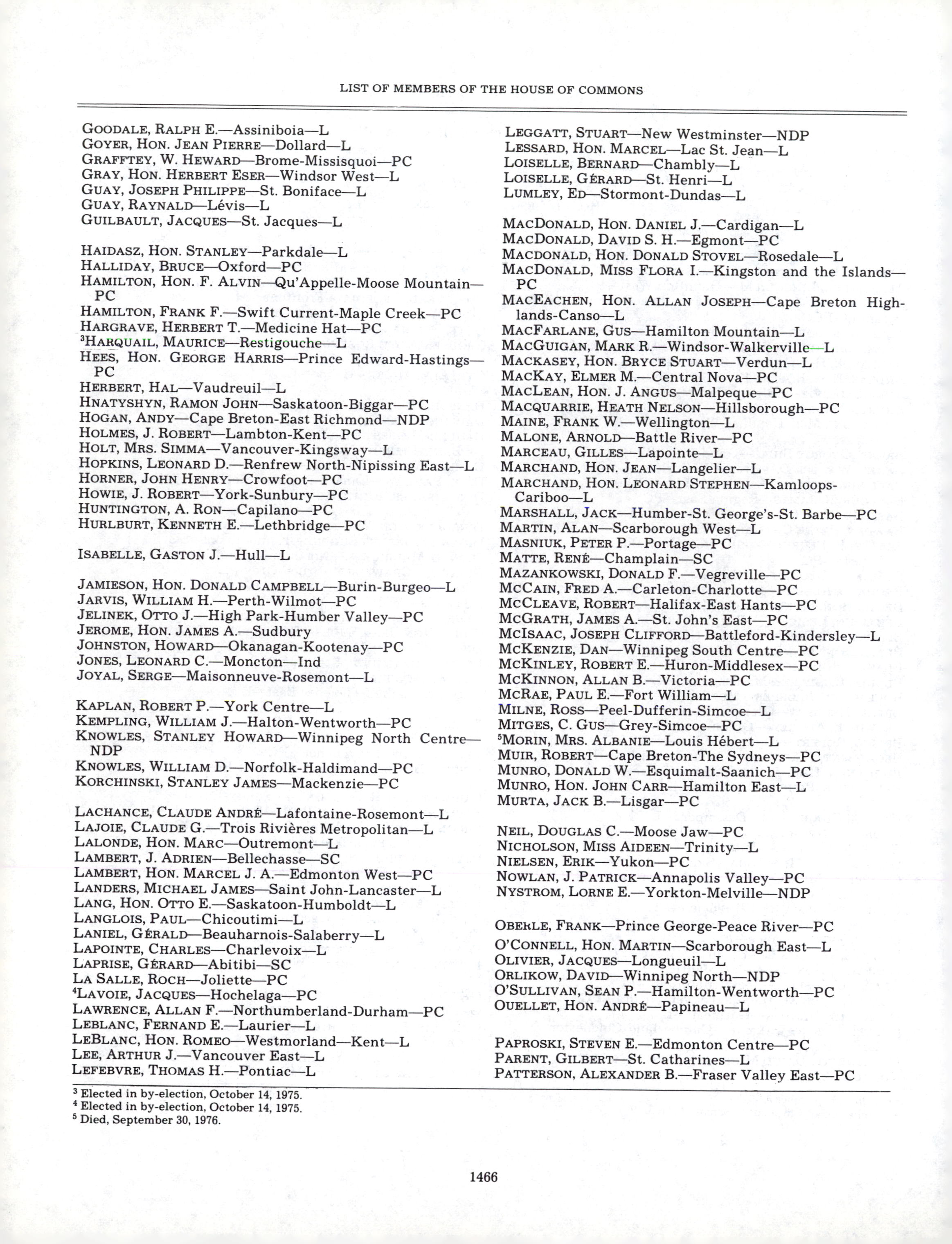 LIST OF MEMBERS OF THE HOUSE OF COMMONS

GOODALE, RALPH E.—Assiniboia—L
GOYER, HON. JEAN PIERRE—Dollard—L
GRAFFTEY, W. HEWARD—Brome-Missisquoi—PC
GRAY, HON. HERBERT ESER—Windsor West—L
GUAY, JOSEPH PHILIPPE—St. Boniface—L
GUAY, RAYNALD—Lévis—L
GUILBAULT, JACQUES—St. Jacques—L

HAIDASZ, HON. STANLEY—Parkdale—L
HALLIDAY, BRUCE—Oxford—PC
HAMILTON, HON. F. ALVIN—Qu'Appelle-Moose Mountain—PC
HAMILTON, FRANK F.—Swift Current-Maple Creek—PC
HARGRAVE, HERBERT T.—Medicine Hat—PC
$^3$HARQUAIL, MAURICE—Restigouche—L
HEES, HON. GEORGE HARRIS—Prince Edward-Hastings—PC
HERBERT, HAL—Vaudreuil—L
HNATYSHYN, RAMON JOHN—Saskatoon-Biggar—PC
HOGAN, ANDY—Cape Breton-East Richmond—NDP
HOLMES, J. ROBERT—Lambton-Kent—PC
HOLT, MRS. SIMMA—Vancouver-Kingsway—L
HOPKINS, LEONARD D.—Renfrew North-Nipissing East—L
HORNER, JOHN HENRY—Crowfoot—PC
HOWIE, J. ROBERT—York-Sunbury—PC
HUNTINGTON, A. RON—Capilano—PC
HURLBURT, KENNETH E.—Lethbridge—PC

ISABELLE, GASTON J.—Hull—L

JAMIESON, HON. DONALD CAMPBELL—Burin-Burgeo—L
JARVIS, WILLIAM H.—Perth-Wilmot—PC
JELINEK, OTTO J.—High Park-Humber Valley—PC
JEROME, HON. JAMES A.—Sudbury
JOHNSTON, HOWARD—Okanagan-Kootenay—PC
JONES, LEONARD C.—Moncton—Ind
JOYAL, SERGE—Maisonneuve-Rosemont—L

KAPLAN, ROBERT P.—York Centre—L
KEMPLING, WILLIAM J.—Halton-Wentworth—PC
KNOWLES, STANLEY HOWARD—Winnipeg North Centre—NDP
KNOWLES, WILLIAM D.—Norfolk-Haldimand—PC
KORCHINSKI, STANLEY JAMES—Mackenzie—PC

LACHANCE, CLAUDE ANDRÉ—Lafontaine-Rosemont—L
LAJOIE, CLAUDE G.—Trois Rivières Metropolitan—L
LALONDE, HON. MARC—Outremont—L
LAMBERT, J. ADRIEN—Bellechasse—SC
LAMBERT, HON. MARCEL J. A.—Edmonton West—PC
LANDERS, MICHAEL JAMES—Saint John-Lancaster—L
LANG, HON. OTTO E.—Saskatoon-Humboldt—L
LANGLOIS, PAUL—Chicoutimi—L
LANIEL, GÉRALD—Beauharnois-Salaberry—L
LAPOINTE, CHARLES—Charlevoix—L
LAPRISE, GÉRARD—Abitibi—SC
LA SALLE, ROCH—Joliette—PC
$^4$LAVOIE, JACQUES—Hochelaga—PC
LAWRENCE, ALLAN F.—Northumberland-Durham—PC
LEBLANC, FERNAND E.—Laurier—L
LEBLANC, HON. ROMEO—Westmorland—Kent—L
LEE, ARTHUR J.—Vancouver East—L
LEFEBVRE, THOMAS H.—Pontiac—L

LEGGATT, STUART—New Westminster—NDP
LESSARD, HON. MARCEL—Lac St. Jean—L
LOISELLE, BERNARD—Chambly—L
LOISELLE, GÉRARD—St. Henri—L
LUMLEY, ED—Stormont-Dundas—L

MACDONALD, HON. DANIEL J.—Cardigan—L
MACDONALD, DAVID S. H.—Egmont—PC
MACDONALD, HON. DONALD STOVEL—Rosedale—L
MACDONALD, MISS FLORA I.—Kingston and the Islands—PC
MACEACHEN, HON. ALLAN JOSEPH—Cape Breton Highlands-Canso—L
MACFARLANE, GUS—Hamilton Mountain—L
MACGUIGAN, MARK R.—Windsor-Walkerville—L
MACKASEY, HON. BRYCE STUART—Verdun—L
MACKAY, ELMER M.—Central Nova—PC
MACLEAN, HON. J. ANGUS—Malpeque—PC
MACQUARRIE, HEATH NELSON—Hillsborough—PC
MAINE, FRANK W.—Wellington—L
MALONE, ARNOLD—Battle River—PC
MARCEAU, GILLES—Lapointe—L
MARCHAND, HON. JEAN—Langelier—L
MARCHAND, HON. LEONARD STEPHEN—Kamloops-Cariboo—L
MARSHALL, JACK—Humber-St. George's-St. Barbe—PC
MARTIN, ALAN—Scarborough West—L
MASNIUK, PETER P.—Portage—PC
MATTE, RENÉ—Champlain—SC
MAZANKOWSKI, DONALD F.—Vegreville—PC
MCCAIN, FRED A.—Carleton-Charlotte—PC
MCCLEAVE, ROBERT—Halifax-East Hants—PC
MCGRATH, JAMES A.—St. John's East—PC
MCISAAC, JOSEPH CLIFFORD—Battleford-Kindersley—L
MCKENZIE, DAN—Winnipeg South Centre—PC
MCKINLEY, ROBERT E.—Huron-Middlesex—PC
MCKINNON, ALLAN B.—Victoria—PC
MCRAE, PAUL E.—Fort William—L
MILNE, ROSS—Peel-Dufferin-Simcoe—L
MITGES, C. GUS—Grey-Simcoe—PC
$^5$MORIN, MRS. ALBANIE—Louis Hébert—L
MUIR, ROBERT—Cape Breton-The Sydneys—PC
MUNRO, DONALD W.—Esquimalt-Saanich—PC
MUNRO, HON. JOHN CARR—Hamilton East—L
MURTA, JACK B.—Lisgar—PC

NEIL, DOUGLAS C.—Moose Jaw—PC
NICHOLSON, MISS AIDEEN—Trinity—L
NIELSEN, ERIK—Yukon—PC
NOWLAN, J. PATRICK—Annapolis Valley—PC
NYSTROM, LORNE E.—Yorkton-Melville—NDP

OBERLE, FRANK—Prince George-Peace River—PC
O'CONNELL, HON. MARTIN—Scarborough East—L
OLIVIER, JACQUES—Longueuil—L
ORLIKOW, DAVID—Winnipeg North—NDP
O'SULLIVAN, SEAN P.—Hamilton-Wentworth—PC
OUELLET, HON. ANDRÉ—Papineau—L

PAPROSKI, STEVEN E.—Edmonton Centre—PC
PARENT, GILBERT—St. Catharines—L
PATTERSON, ALEXANDER B.—Fraser Valley East—PC

$^3$ Elected in by-election, October 14, 1975.
$^4$ Elected in by-election, October 14, 1975.
$^5$ Died, September 30, 1976.

1466